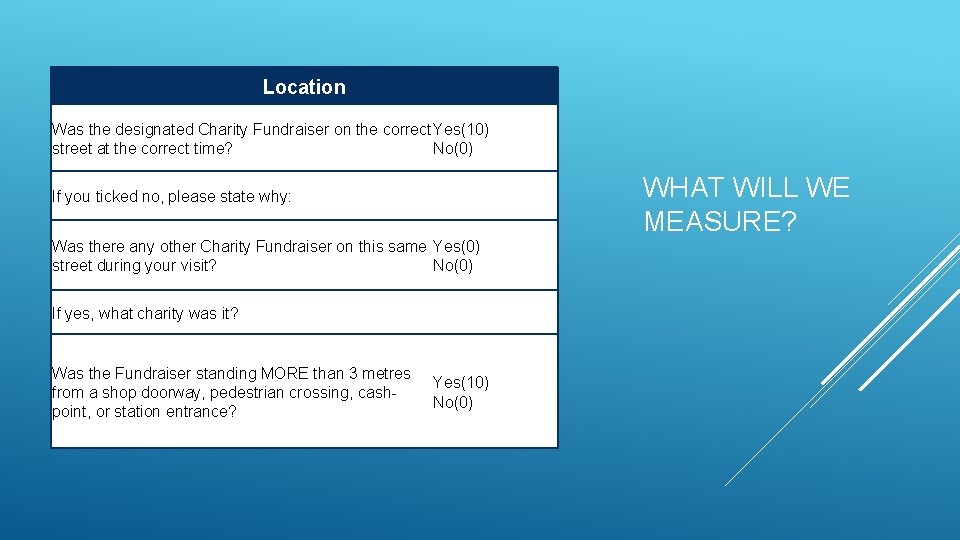 | Location | |
|---|---|
| Was the designated Charity Fundraiser on the correct street at the correct time? | Yes(10) No(0) |
| If you ticked no, please state why: | |
| Was there any other Charity Fundraiser on this same street during your visit? | Yes(0) No(0) |
| If yes, what charity was it? | |
| Was the Fundraiser standing MORE than 3 metres from a shop doorway, pedestrian crossing, cash-point, or station entrance? | Yes(10) No(0) |

WHAT WILL WE MEASURE?